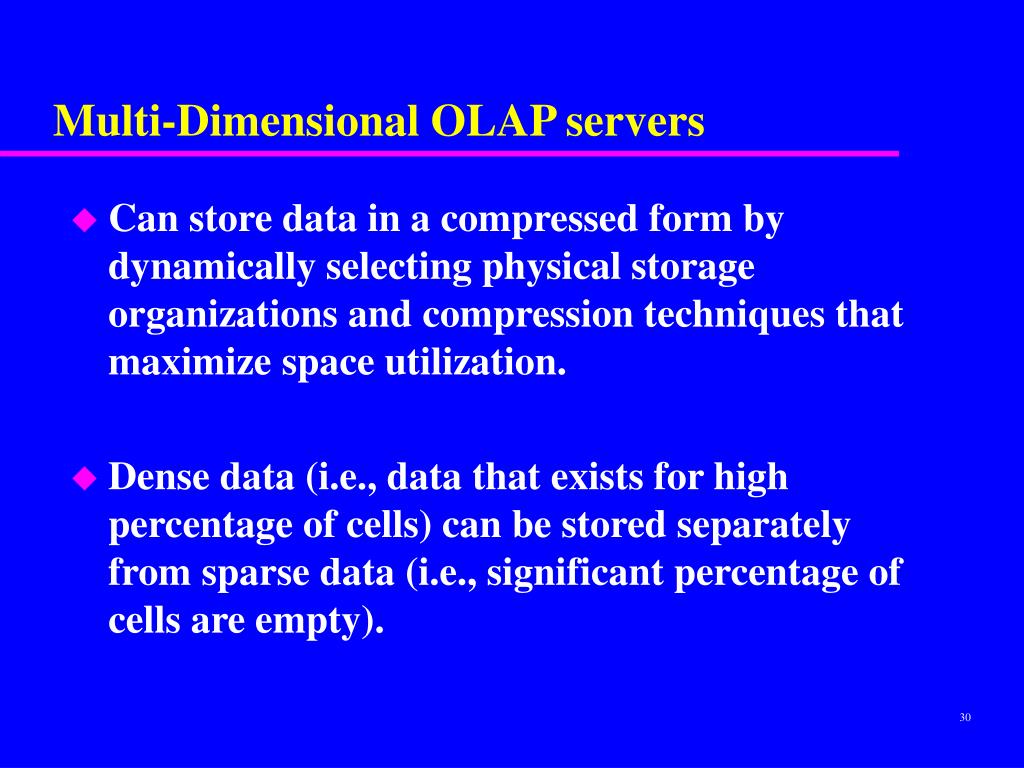 Multi-Dimensional OLAP servers

◆ Can store data in a compressed form by dynamically selecting physical storage organizations and compression techniques that maximize space utilization.

◆ Dense data (i.e., data that exists for high percentage of cells) can be stored separately from sparse data (i.e., significant percentage of cells are empty).

30